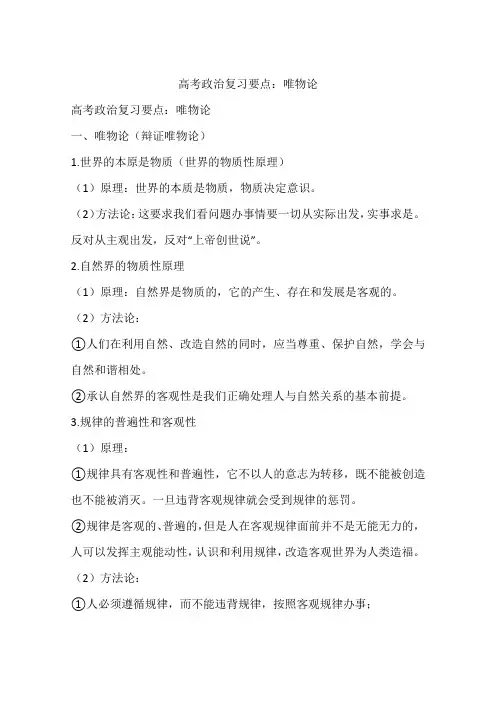 高考政治复习要点：唯物论

高考政治复习要点：唯物论

一、唯物论（辩证唯物论）

1.世界的本原是物质（世界的物质性原理）

（1）原理：世界的本质是物质，物质决定意识。

（2）方法论：这要求我们看问题办事情要一切从实际出发，实事求是。反对从主观出发，反对“上帝创世说”。

2.自然界的物质性原理

（1）原理：自然界是物质的，它的产生、存在和发展是客观的。

（2）方法论：

①人们在利用自然、改造自然的同时，应当尊重、保护自然，学会与自然和谐相处。

②承认自然界的客观性是我们正确处理人与自然关系的基本前提。

3.规律的普遍性和客观性

（1）原理：

①规律具有客观性和普遍性，它不以人的意志为转移，既不能被创造也不能被消灭。一旦违背客观规律就会受到规律的惩罚。

②规律是客观的、普遍的，但是人在客观规律面前并不是无能无力的，人可以发挥主观能动性，认识和利用规律，改造客观世界为人类造福。

（2）方法论：

①人必须遵循规律，而不能违背规律，按照客观规律办事；